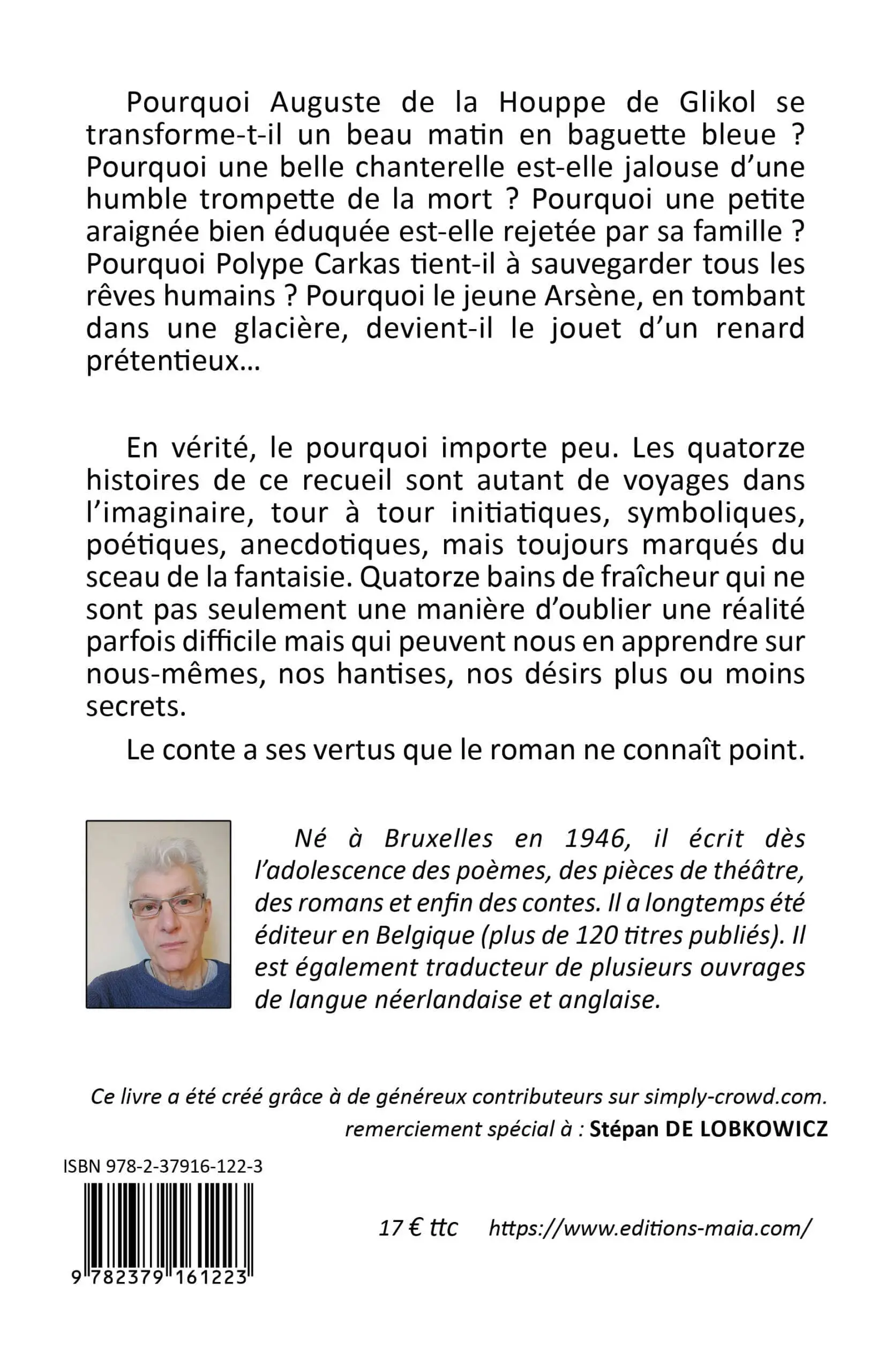 Pourquoi Auguste de la Houppe de Glikol se transforme-t-il un beau matin en baguette bleue ? Pourquoi une belle chanterelle est-elle jalouse d'une humble trompette de la mort ? Pourquoi une petite araignée bien éduquée est-elle rejetée par sa famille ? Pourquoi Polype Carkas tient-il à sauvegarder tous les rêves humains ? Pourquoi le jeune Arsène, en tombant dans une glacière, devient-il le jouet d'un renard prétentieux…

En vérité, le pourquoi importe peu. Les quatorze histoires de ce recueil sont autant de voyages dans l'imaginaire, tour à tour initiatiques, symboliques, poétiques, anecdotiques, mais toujours marqués du sceau de la fantaisie. Quatorze bains de fraîcheur qui ne sont pas seulement une manière d'oublier une réalité parfois difficile mais qui peuvent nous en apprendre sur nous-mêmes, nos hantises, nos désirs plus ou moins secrets.

Le conte a ses vertus que le roman ne connaît point.

Né à Bruxelles en 1946, il écrit dès l'adolescence des poèmes, des pièces de théâtre, des romans et enfin des contes. Il a longtemps été éditeur en Belgique (plus de 120 titres publiés). Il est également traducteur de plusieurs ouvrages de langue néerlandaise et anglaise.

Ce livre a été créé grâce à de généreux contributeurs sur simply-crowd.com.
remerciement spécial à : Stépan DE LOBKOWICZ

ISBN 978-2-37916-122-3

9 782379 161223

17 € ttc https://www.editions-maia.com/